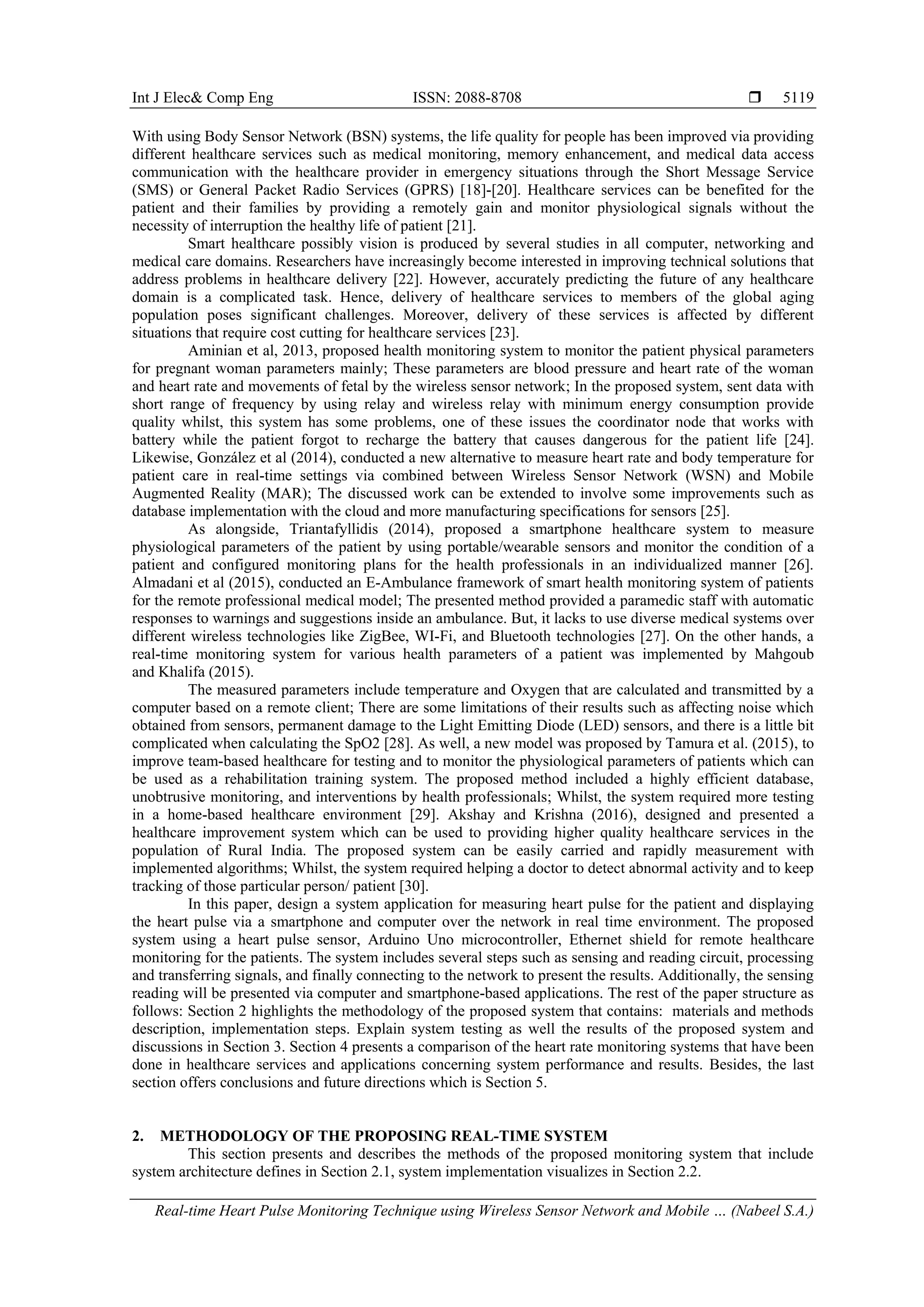 Int J Elec& Comp Eng ISSN: 2088-8708 ❒ 5119

With using Body Sensor Network (BSN) systems, the life quality for people has been improved via providing different healthcare services such as medical monitoring, memory enhancement, and medical data access communication with the healthcare provider in emergency situations through the Short Message Service (SMS) or General Packet Radio Services (GPRS) [18]-[20]. Healthcare services can be benefited for the patient and their families by providing a remotely gain and monitor physiological signals without the necessity of interruption the healthy life of patient [21].

Smart healthcare possibly vision is produced by several studies in all computer, networking and medical care domains. Researchers have increasingly become interested in improving technical solutions that address problems in healthcare delivery [22]. However, accurately predicting the future of any healthcare domain is a complicated task. Hence, delivery of healthcare services to members of the global aging population poses significant challenges. Moreover, delivery of these services is affected by different situations that require cost cutting for healthcare services [23].

Aminian et al, 2013, proposed health monitoring system to monitor the patient physical parameters for pregnant woman parameters mainly; These parameters are blood pressure and heart rate of the woman and heart rate and movements of fetal by the wireless sensor network; In the proposed system, sent data with short range of frequency by using relay and wireless relay with minimum energy consumption provide quality whilst, this system has some problems, one of these issues the coordinator node that works with battery while the patient forgot to recharge the battery that causes dangerous for the patient life [24]. Likewise, González et al (2014), conducted a new alternative to measure heart rate and body temperature for patient care in real-time settings via combined between Wireless Sensor Network (WSN) and Mobile Augmented Reality (MAR); The discussed work can be extended to involve some improvements such as database implementation with the cloud and more manufacturing specifications for sensors [25].

As alongside, Triantafyllidis (2014), proposed a smartphone healthcare system to measure physiological parameters of the patient by using portable/wearable sensors and monitor the condition of a patient and configured monitoring plans for the health professionals in an individualized manner [26]. Almadani et al (2015), conducted an E-Ambulance framework of smart health monitoring system of patients for the remote professional medical model; The presented method provided a paramedic staff with automatic responses to warnings and suggestions inside an ambulance. But, it lacks to use diverse medical systems over different wireless technologies like ZigBee, WI-Fi, and Bluetooth technologies [27]. On the other hands, a real-time monitoring system for various health parameters of a patient was implemented by Mahgoub and Khalifa (2015).

The measured parameters include temperature and Oxygen that are calculated and transmitted by a computer based on a remote client; There are some limitations of their results such as affecting noise which obtained from sensors, permanent damage to the Light Emitting Diode (LED) sensors, and there is a little bit complicated when calculating the SpO2 [28]. As well, a new model was proposed by Tamura et al. (2015), to improve team-based healthcare for testing and to monitor the physiological parameters of patients which can be used as a rehabilitation training system. The proposed method included a highly efficient database, unobtrusive monitoring, and interventions by health professionals; Whilst, the system required more testing in a home-based healthcare environment [29]. Akshay and Krishna (2016), designed and presented a healthcare improvement system which can be used to providing higher quality healthcare services in the population of Rural India. The proposed system can be easily carried and rapidly measurement with implemented algorithms; Whilst, the system required helping a doctor to detect abnormal activity and to keep tracking of those particular person/ patient [30].

In this paper, design a system application for measuring heart pulse for the patient and displaying the heart pulse via a smartphone and computer over the network in real time environment. The proposed system using a heart pulse sensor, Arduino Uno microcontroller, Ethernet shield for remote healthcare monitoring for the patients. The system includes several steps such as sensing and reading circuit, processing and transferring signals, and finally connecting to the network to present the results. Additionally, the sensing reading will be presented via computer and smartphone-based applications. The rest of the paper structure as follows: Section 2 highlights the methodology of the proposed system that contains: materials and methods description, implementation steps. Explain system testing as well the results of the proposed system and discussions in Section 3. Section 4 presents a comparison of the heart rate monitoring systems that have been done in healthcare services and applications concerning system performance and results. Besides, the last section offers conclusions and future directions which is Section 5.

2. METHODOLOGY OF THE PROPOSING REAL-TIME SYSTEM

This section presents and describes the methods of the proposed monitoring system that include system architecture defines in Section 2.1, system implementation visualizes in Section 2.2.

Real-time Heart Pulse Monitoring Technique using Wireless Sensor Network and Mobile … (Nabeel S.A.)